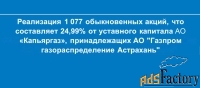 Реализация 1 077 обыкновенных акций, что составляет 24,99% от уставного капитала АО «Капьяргаз», принадлежащих АО "Газпром газораспределение Астрахань"

adsFactory